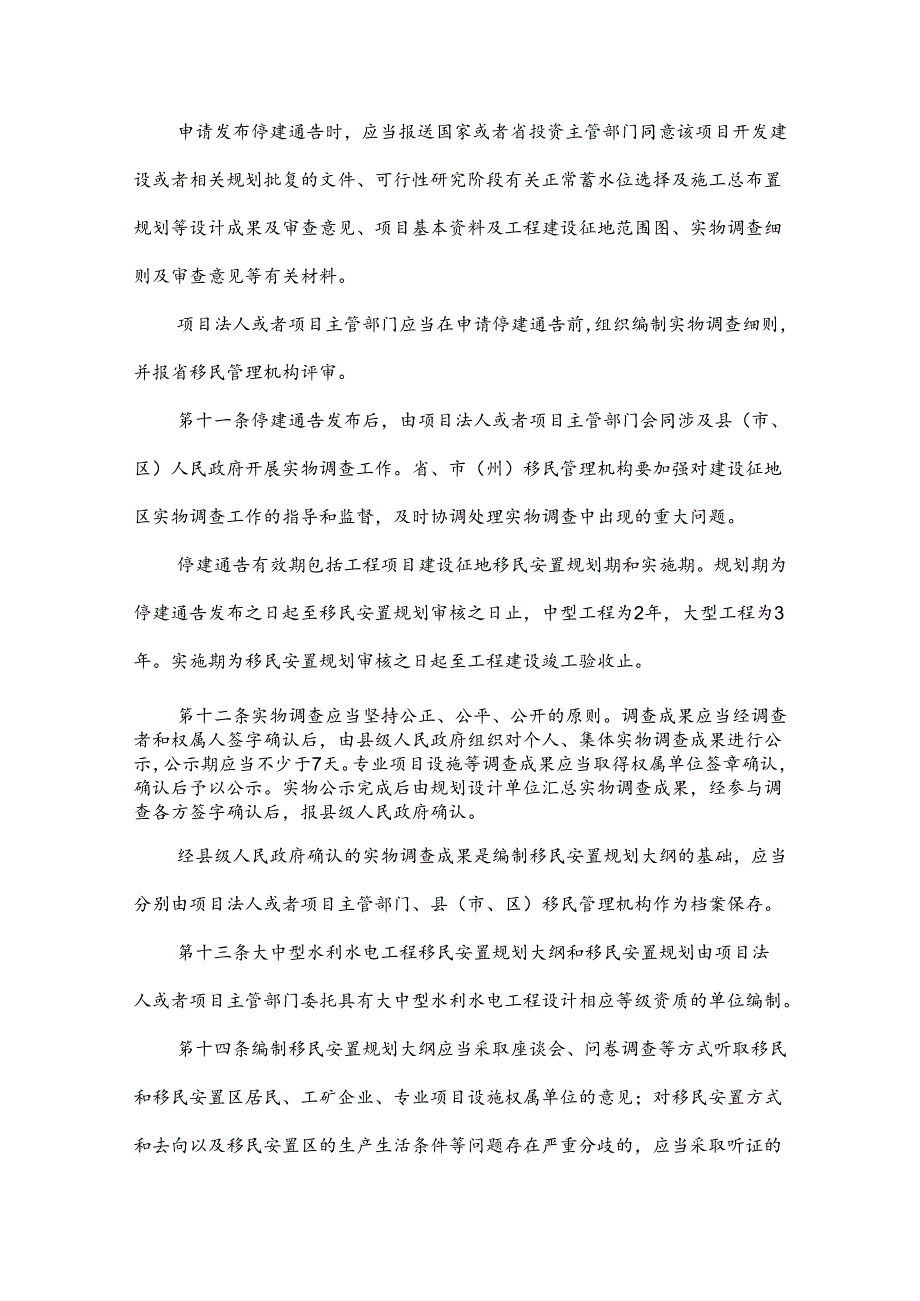 申请发布停建通告时，应当报送国家或者省投资主管部门同意该项目开发建设或者相关规划批复的文件、可行性研究阶段有关正常蓄水位选择及施工总布置规划等设计成果及审查意见、项目基本资料及工程建设征地范围图、实物调查细则及审查意见等有关材料。

项目法人或者项目主管部门应当在申请停建通告前，组织编制实物调查细则，并报省移民管理机构评审。

第十一条停建通告发布后，由项目法人或者项目主管部门会同涉及县（市、区）人民政府开展实物调查工作。省、市（州）移民管理机构要加强对建设征地区实物调查工作的指导和监督，及时协调处理实物调查中出现的重大问题。

停建通告有效期包括工程项目建设征地移民安置规划期和实施期。规划期为停建通告发布之日起至移民安置规划审核之日止，中型工程为2年，大型工程为3年。实施期为移民安置规划审核之日起至工程建设竣工验收止。

第十二条实物调查应当坚持公正、公平、公开的原则。调查成果应当经调查者和权属人签字确认后，由县级人民政府组织对个人、集体实物调查成果进行公示，公示期应当不少于7天。专业项目设施等调查成果应当取得权属单位签章确认，确认后予以公示。实物公示完成后由规划设计单位汇总实物调查成果，经参与调查各方签字确认后，报县级人民政府确认。

经县级人民政府确认的实物调查成果是编制移民安置规划大纲的基础，应当分别由项目法人或者项目主管部门、县（市、区）移民管理机构作为档案保存。

第十三条大中型水利水电工程移民安置规划大纲和移民安置规划由项目法人或者项目主管部门委托具有大中型水利水电工程设计相应等级资质的单位编制。

第十四条编制移民安置规划大纲应当采取座谈会、问卷调查等方式听取移民和移民安置区居民、工矿企业、专业项目设施权属单位的意见；对移民安置方式和去向以及移民安置区的生产生活条件等问题存在严重分歧的，应当采取听证的